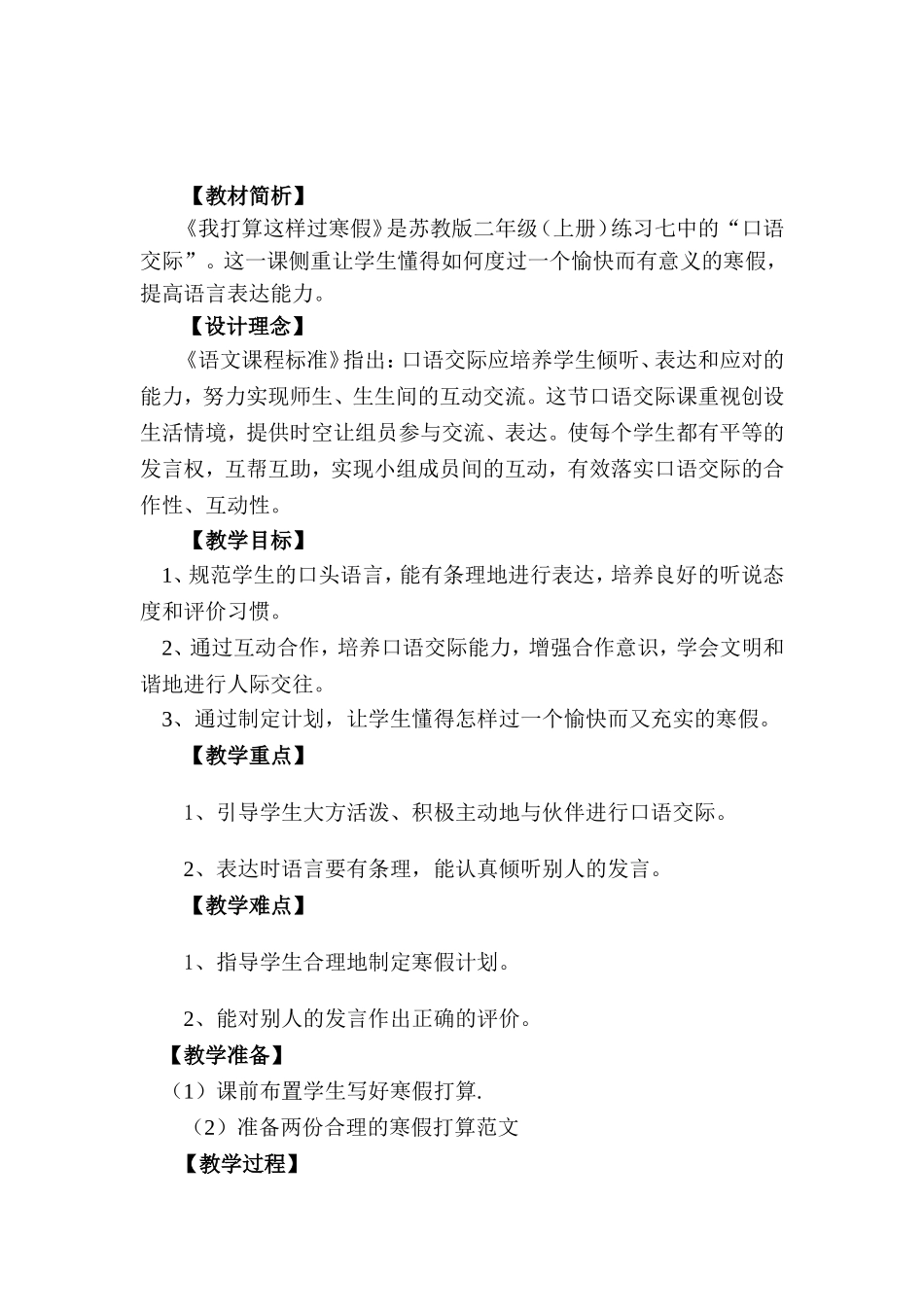 【教材简析】

《我打算这样过寒假》是苏教版二年级（上册）练习七中的“口语交际”。这一课侧重让学生懂得如何度过一个愉快而有意义的寒假，提高语言表达能力。

【设计理念】

《语文课程标准》指出：口语交际应培养学生倾听、表达和应对的能力，努力实现师生、生生间的互动交流。这节口语交际课重视创设生活情境，提供时空让组员参与交流、表达。使每个学生都有平等的发言权，互帮互助，实现小组成员间的互动，有效落实口语交际的合作性、互动性。

【教学目标】

1、规范学生的口头语言，能有条理地进行表达，培养良好的听说态度和评价习惯。

2、通过互动合作，培养口语交际能力，增强合作意识，学会文明和谐地进行人际交往。

3、通过制定计划，让学生懂得怎样过一个愉快而又充实的寒假。

【教学重点】

1、引导学生大方活泼、积极主动地与伙伴进行口语交际。

2、表达时语言要有条理，能认真倾听别人的发言。

【教学难点】

1、指导学生合理地制定寒假计划。

2、能对别人的发言作出正确的评价。

【教学准备】

（1）课前布置学生写好寒假打算.

（2）准备两份合理的寒假打算范文

【教学过程】